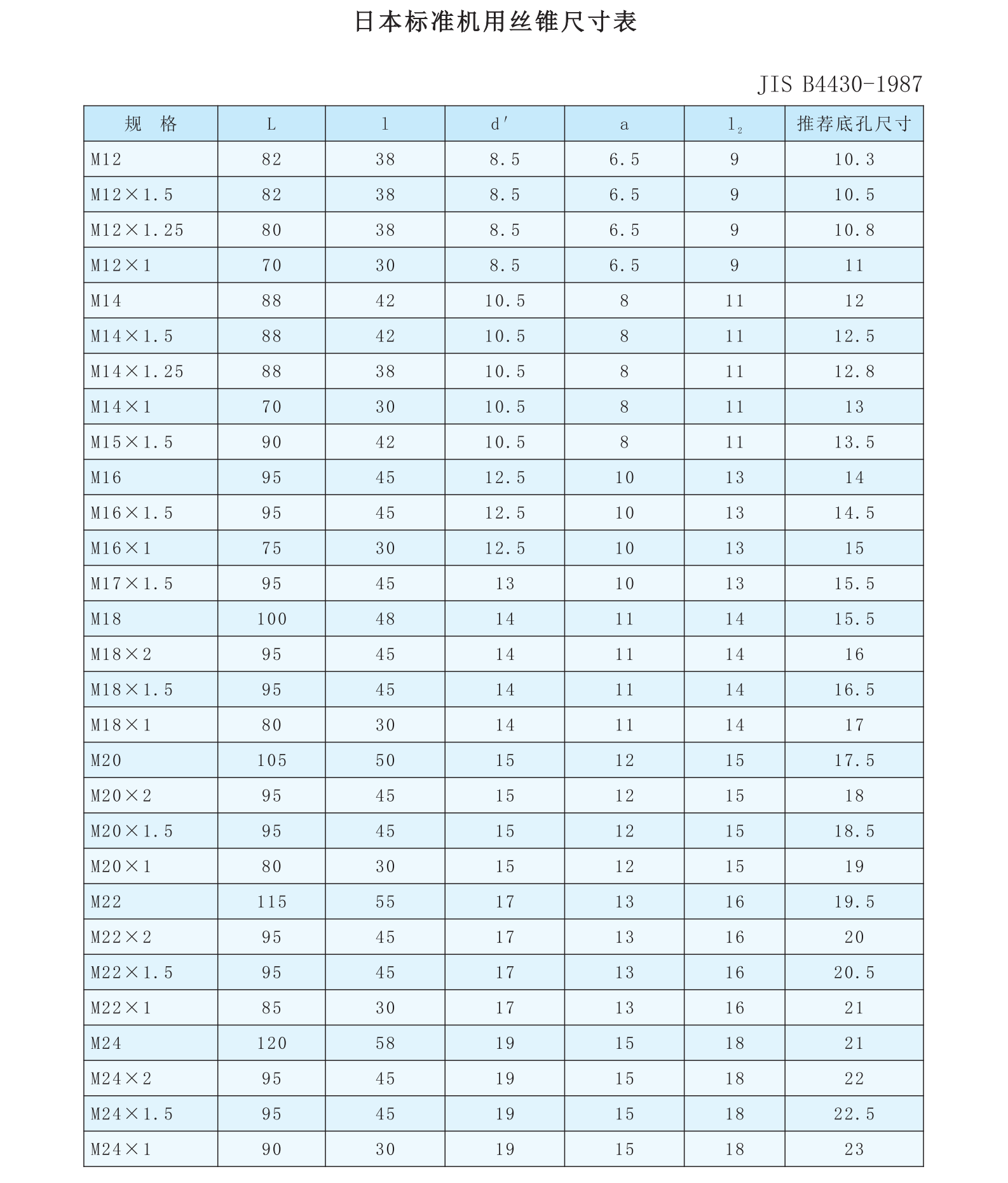 日本标准机用丝锥尺寸表

JIS B4430-1987

| 规　格 | L | l | d′ | a | $l_2$ | 推荐底孔尺寸 |
|---|---|---|---|---|---|---|
| M12 | 82 | 38 | 8.5 | 6.5 | 9 | 10.3 |
| M12×1.5 | 82 | 38 | 8.5 | 6.5 | 9 | 10.5 |
| M12×1.25 | 80 | 38 | 8.5 | 6.5 | 9 | 10.8 |
| M12×1 | 70 | 30 | 8.5 | 6.5 | 9 | 11 |
| M14 | 88 | 42 | 10.5 | 8 | 11 | 12 |
| M14×1.5 | 88 | 42 | 10.5 | 8 | 11 | 12.5 |
| M14×1.25 | 88 | 38 | 10.5 | 8 | 11 | 12.8 |
| M14×1 | 70 | 30 | 10.5 | 8 | 11 | 13 |
| M15×1.5 | 90 | 42 | 10.5 | 8 | 11 | 13.5 |
| M16 | 95 | 45 | 12.5 | 10 | 13 | 14 |
| M16×1.5 | 95 | 45 | 12.5 | 10 | 13 | 14.5 |
| M16×1 | 75 | 30 | 12.5 | 10 | 13 | 15 |
| M17×1.5 | 95 | 45 | 13 | 10 | 13 | 15.5 |
| M18 | 100 | 48 | 14 | 11 | 14 | 15.5 |
| M18×2 | 95 | 45 | 14 | 11 | 14 | 16 |
| M18×1.5 | 95 | 45 | 14 | 11 | 14 | 16.5 |
| M18×1 | 80 | 30 | 14 | 11 | 14 | 17 |
| M20 | 105 | 50 | 15 | 12 | 15 | 17.5 |
| M20×2 | 95 | 45 | 15 | 12 | 15 | 18 |
| M20×1.5 | 95 | 45 | 15 | 12 | 15 | 18.5 |
| M20×1 | 80 | 30 | 15 | 12 | 15 | 19 |
| M22 | 115 | 55 | 17 | 13 | 16 | 19.5 |
| M22×2 | 95 | 45 | 17 | 13 | 16 | 20 |
| M22×1.5 | 95 | 45 | 17 | 13 | 16 | 20.5 |
| M22×1 | 85 | 30 | 17 | 13 | 16 | 21 |
| M24 | 120 | 58 | 19 | 15 | 18 | 21 |
| M24×2 | 95 | 45 | 19 | 15 | 18 | 22 |
| M24×1.5 | 95 | 45 | 19 | 15 | 18 | 22.5 |
| M24×1 | 90 | 30 | 19 | 15 | 18 | 23 |